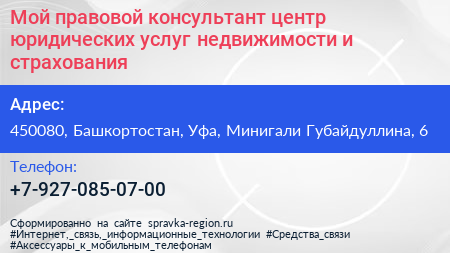 Мой правовой консультант центр юридических услуг недвижимости и страхования

Адрес:

450080, Башкортостан, Уфа, Минигали Губайдуллина, 6

Телефон:

+7-927-085-07-00

Сформированно на сайте spravka-region.ru
#Интернет,_связь,_информационные_технологии #Средства_связи
#Аксессуары_к_мобильным_телефонам